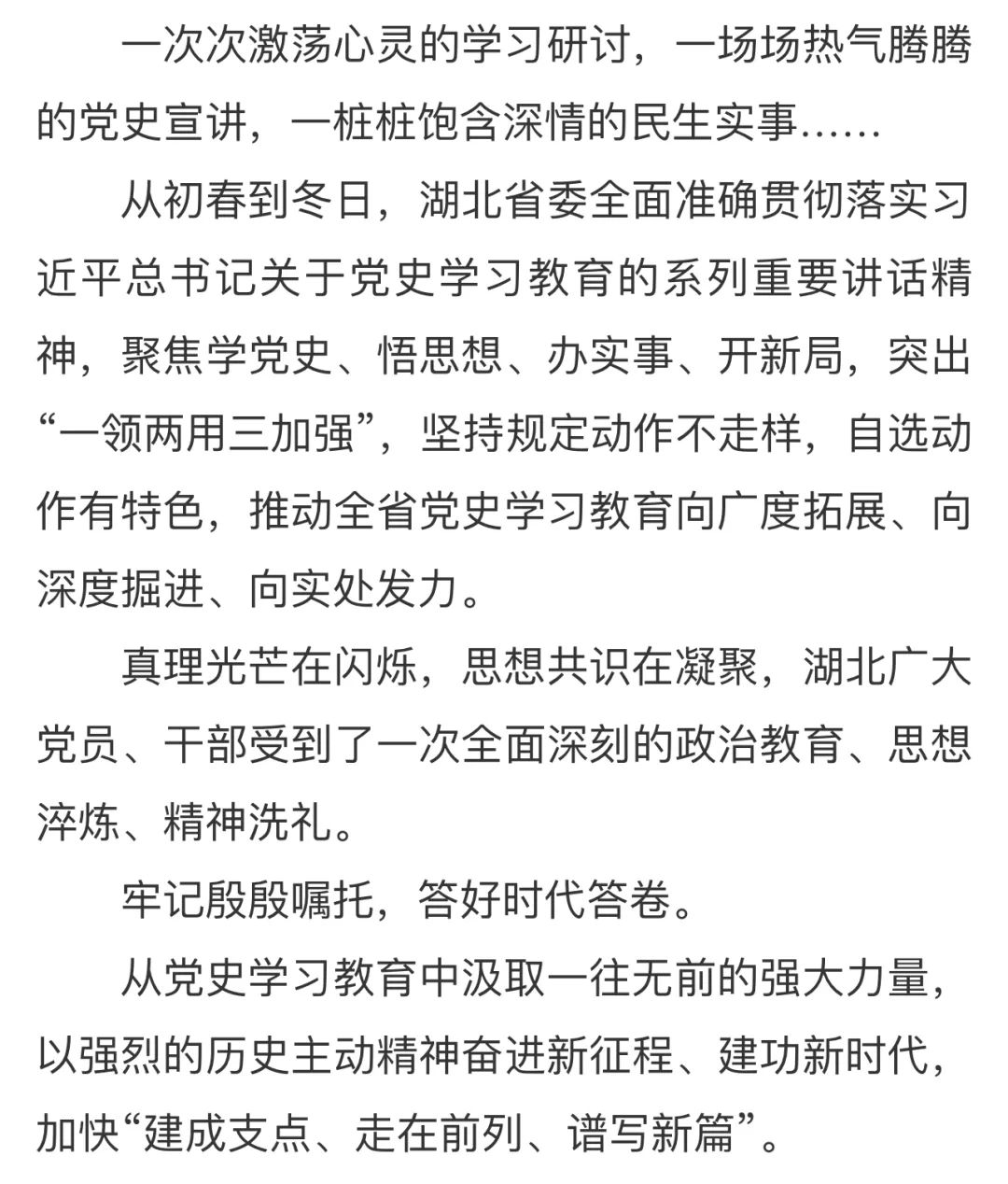 一次次激荡心灵的学习研讨，一场场热气腾腾的党史宣讲，一桩桩饱含深情的民生实事……

从初春到冬日，湖北省委全面准确贯彻落实习近平总书记关于党史学习教育的系列重要讲话精神，聚焦学党史、悟思想、办实事、开新局，突出“一领两用三加强”，坚持规定动作不走样，自选动作有特色，推动全省党史学习教育向广度拓展、向深度掘进、向实处发力。

真理光芒在闪烁，思想共识在凝聚，湖北广大党员、干部受到了一次全面深刻的政治教育、思想淬炼、精神洗礼。

牢记殷殷嘱托，答好时代答卷。

从党史学习教育中汲取一往无前的强大力量，以强烈的历史主动精神奋进新征程、建功新时代，加快“建成支点、走在前列、谱写新篇”。